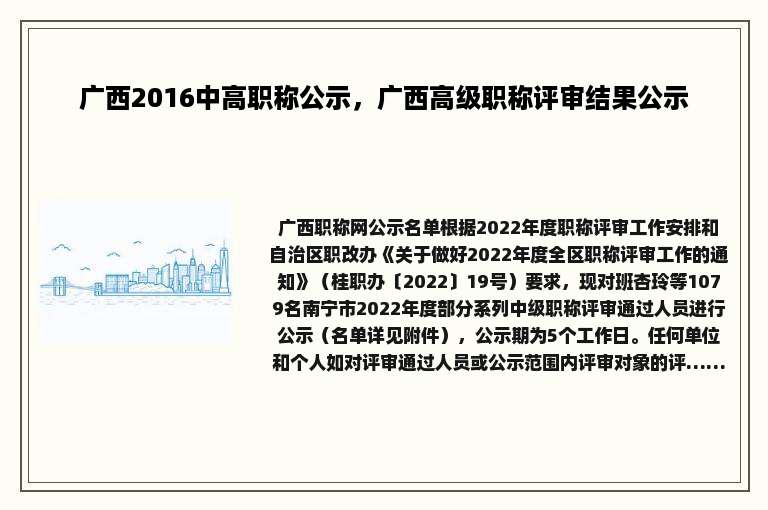 广西2016中高职称公示，广西高级职称评审结果公示

广西职称网公示名单根据2022年度职称评审工作安排和自治区职改办《关于做好2022年度全区职称评审工作的通知》（桂职办〔2022〕19号）要求，现对班杏玲等1079名南宁市2022年度部分系列中级职称评审通过人员进行公示（名单详见附件），公示期为5个工作日。任何单位和个人如对评审通过人员或公示范围内评审对象的评......